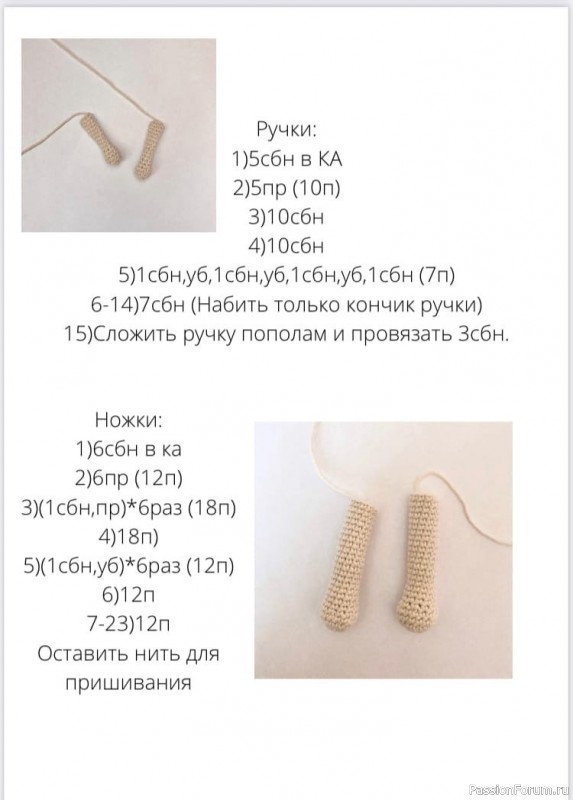 Ручки:
1)5сбн в КА
2)5пр (10п)
3)10сбн
4)10сбн
5)1сбн,уб,1сбн,уб,1сбн,уб,1сбн (7п)
6-14)7сбн (Набить только кончик ручки)
15)Сложить ручку пополам и провязать 3сбн.

Ножки:
1)6сбн в ка
2)6пр (12п)
3)(1сбн,пр)*6раз (18п)
4)18п)
5)(1сбн,уб)*6раз (12п)
6)12п
7-23)12п
Оставить нить для пришивания

PassionForum.ru